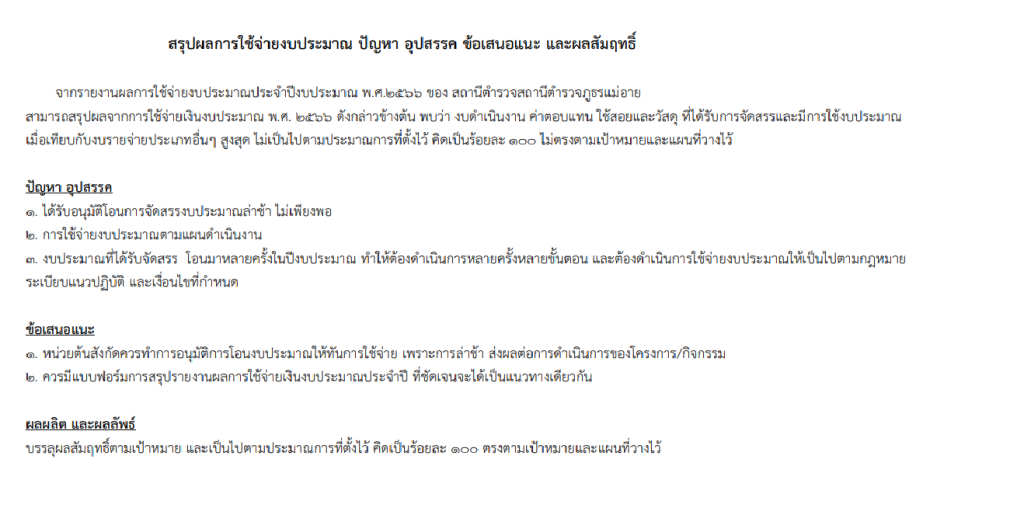 สรุปผลการใช้จ่ายงบประมาณ ปัญหา อุปสรรค ข้อเสนอแนะ และผลสัมฤทธิ์

จากรายงานผลการใช้จ่ายงบประมาณประจำปีงบประมาณ พ.ศ.๒๕๖๖ ของ สถานีตำรวจสถานีตำรวจภูธรแม่อาย สามารถสรุปผลจากการใช้จ่ายเงินงบประมาณ พ.ศ. ๒๕๖๖ ดังกล่าวข้างต้น พบว่า งบดำเนินงาน ค่าตอบแทน ใช้สอยและวัสดุ ที่ได้รับการจัดสรรและมีการใช้งบประมาณ เมื่อเทียบกับงบรายจ่ายประเภทอื่นๆ สูงสุด ไม่เป็นไปตามประมาณการที่ตั้งไว้ คิดเป็นร้อยละ ๑๐๐ ไม่ตรงตามเป้าหมายและแผนที่วางไว้

ปัญหา อุปสรรค
๑. ได้รับอนุมัติโอนการจัดสรรงบประมาณล่าช้า ไม่เพียงพอ
๒. การใช้จ่ายงบประมาณตามแผนดำเนินงาน
๓. งบประมาณที่ได้รับจัดสรร โอนมาหลายครั้งในปีงบประมาณ ทำให้ต้องดำเนินการหลายครั้งหลายขั้นตอน และต้องดำเนินการใช้จ่ายงบประมาณให้เป็นไปตามกฎหมาย ระเบียบแนวปฏิบัติ และเงื่อนไขที่กำหนด

ข้อเสนอแนะ
๑. หน่วยต้นสังกัดควรทำการอนุมัติการโอนงบประมาณให้ทันการใช้จ่าย เพราะการล่าช้า ส่งผลต่อการดำเนินการของโครงการ/กิจกรรม
๒. ควรมีแบบฟอร์มการสรุปรายงานผลการใช้จ่ายเงินงบประมาณประจำปี ที่ชัดเจนจะได้เป็นแนวทางเดียวกัน

ผลผลิต และผลลัพธ์
บรรลุผลสัมฤทธิ์ตามเป้าหมาย และเป็นไปตามประมาณการที่ตั้งไว้ คิดเป็นร้อยละ ๑๐๐ ตรงตามเป้าหมายและแผนที่วางไว้